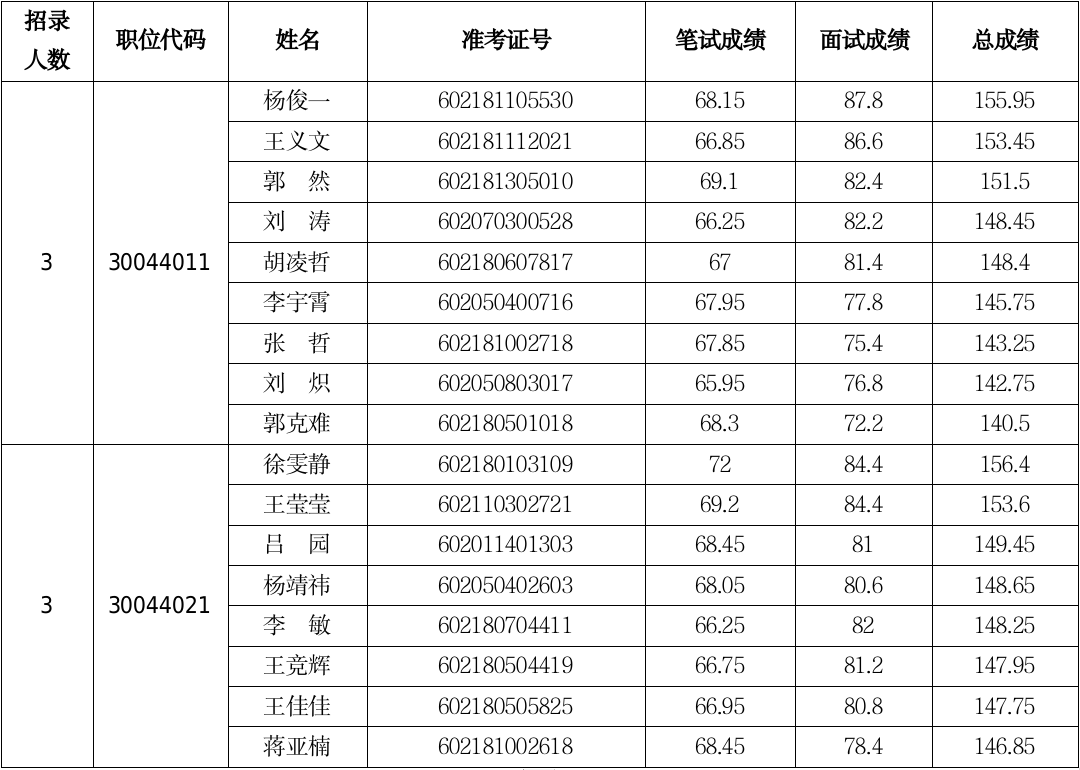 | 招录人数 | 职位代码 | 姓名 | 准考证号 | 笔试成绩 | 面试成绩 | 总成绩 |
|---|---|---|---|---|---|---|
| 3 | 30044011 | 杨俊一 | 602181105530 | 68.15 | 87.8 | 155.95 |
| | | 王义文 | 602181112021 | 66.85 | 86.6 | 153.45 |
| | | 郭　然 | 602181305010 | 69.1 | 82.4 | 151.5 |
| | | 刘　涛 | 602070300528 | 66.25 | 82.2 | 148.45 |
| | | 胡凌哲 | 602180607817 | 67 | 81.4 | 148.4 |
| | | 李宇霄 | 602050400716 | 67.95 | 77.8 | 145.75 |
| | | 张　哲 | 602181002718 | 67.85 | 75.4 | 143.25 |
| | | 刘　炽 | 602050803017 | 65.95 | 76.8 | 142.75 |
| | | 郭克难 | 602180501018 | 68.3 | 72.2 | 140.5 |
| 3 | 30044021 | 徐雯静 | 602180103109 | 72 | 84.4 | 156.4 |
| | | 王莹莹 | 602110302721 | 69.2 | 84.4 | 153.6 |
| | | 吕　园 | 602011401303 | 68.45 | 81 | 149.45 |
| | | 杨靖祎 | 602050402603 | 68.05 | 80.6 | 148.65 |
| | | 李　敏 | 602180704411 | 66.25 | 82 | 148.25 |
| | | 王竞辉 | 602180504419 | 66.75 | 81.2 | 147.95 |
| | | 王佳佳 | 602180505825 | 66.95 | 80.8 | 147.75 |
| | | 蒋亚楠 | 602181002618 | 68.45 | 78.4 | 146.85 |